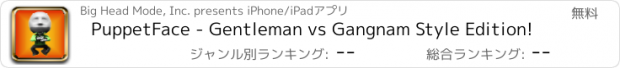 Big Head Mode, Inc. presents iPhone/iPadアプリ

無料

PuppetFace - Gentleman vs Gangnam Style Edition!

ジャンル別ランキング: --

総合ランキング: --